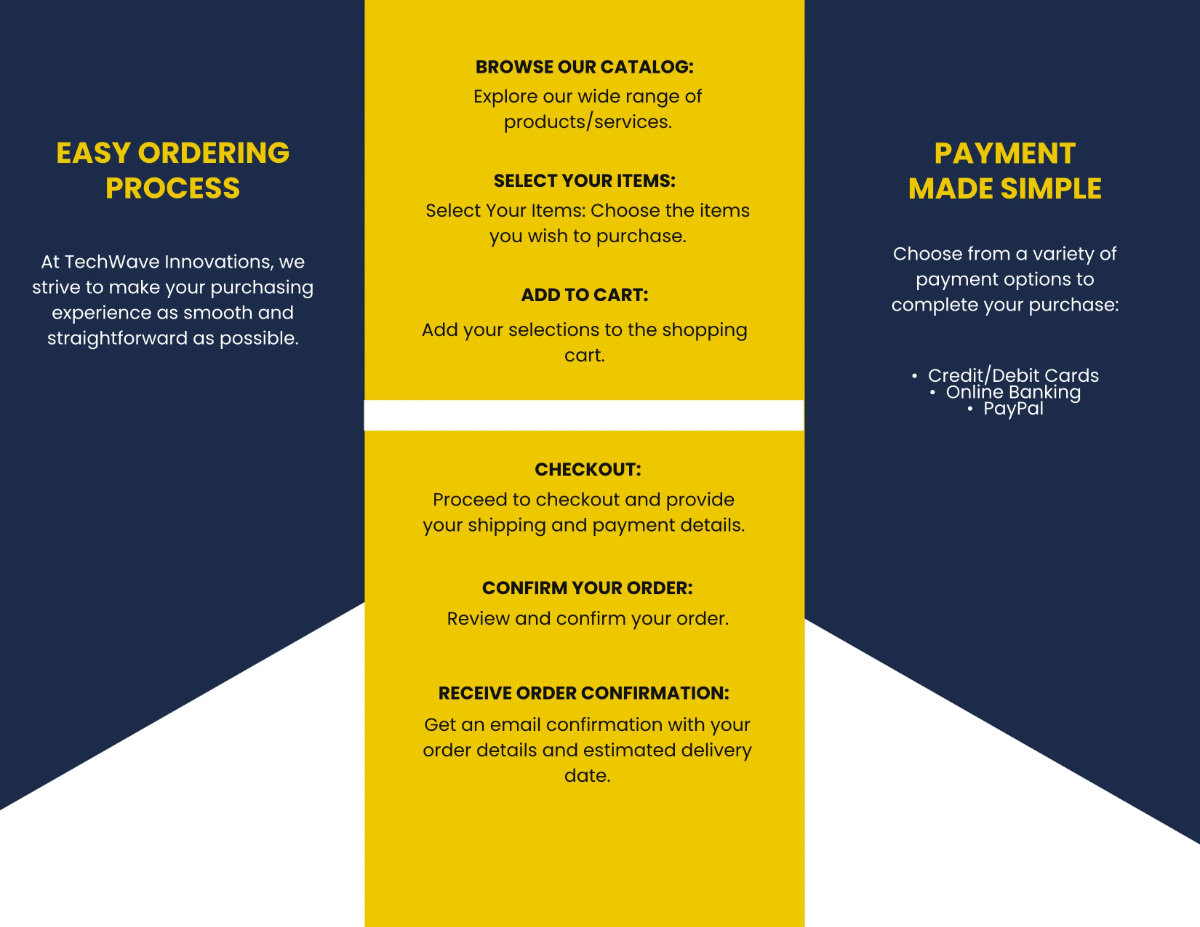 EASY ORDERING PROCESS

At TechWave Innovations, we strive to make your purchasing experience as smooth and straightforward as possible.

BROWSE OUR CATALOG:
Explore our wide range of products/services.

SELECT YOUR ITEMS:
Select Your Items: Choose the items you wish to purchase.

ADD TO CART:
Add your selections to the shopping cart.

CHECKOUT:
Proceed to checkout and provide your shipping and payment details.

CONFIRM YOUR ORDER:
Review and confirm your order.

RECEIVE ORDER CONFIRMATION:
Get an email confirmation with your order details and estimated delivery date.

PAYMENT MADE SIMPLE

Choose from a variety of payment options to complete your purchase:

• Credit/Debit Cards
• Online Banking
• PayPal